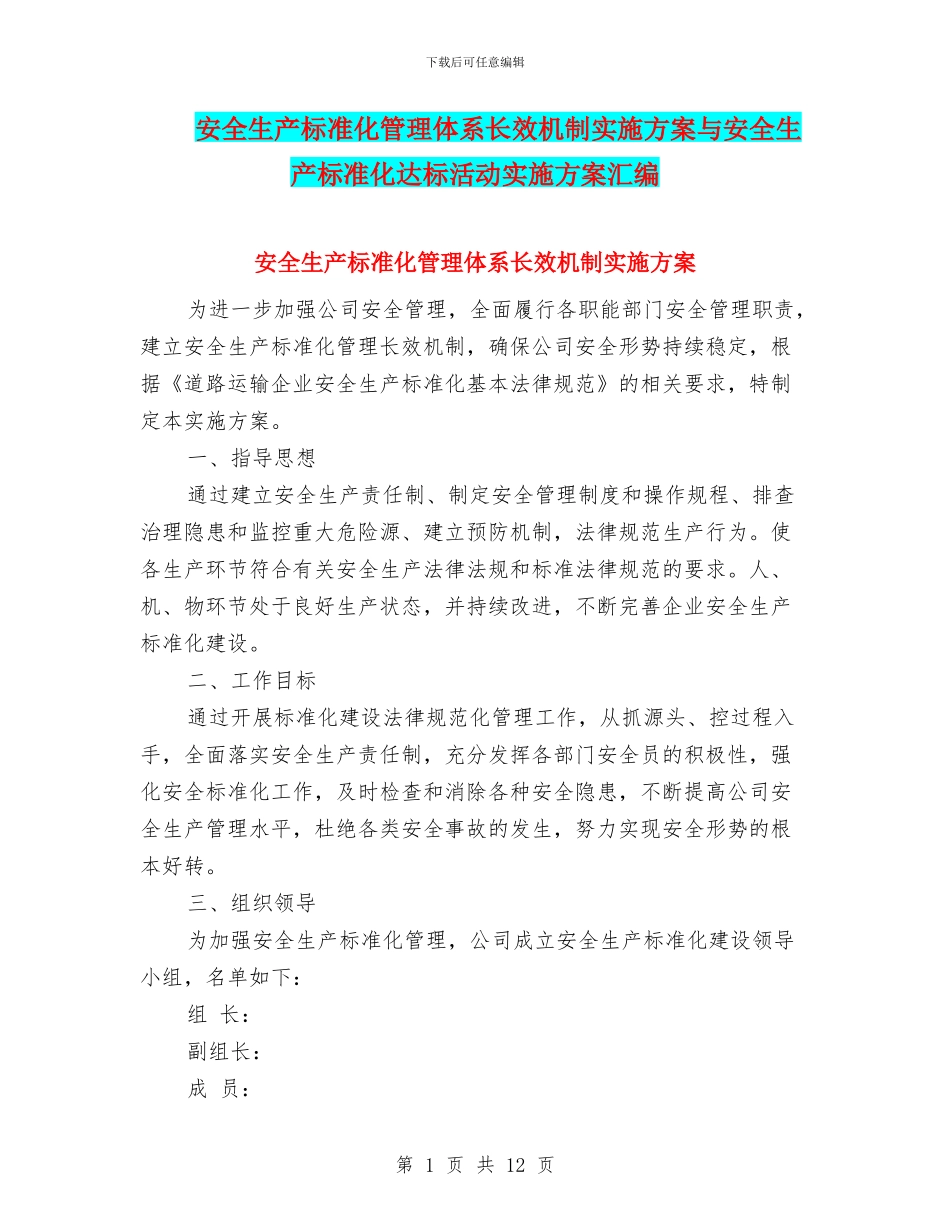 下载后可任意编辑

安全生产标准化管理体系长效机制实施方案与安全生产标准化达标活动实施方案汇编

安全生产标准化管理体系长效机制实施方案

为进一步加强公司安全管理，全面履行各职能部门安全管理职责，建立安全生产标准化管理长效机制，确保公司安全形势持续稳定，根据《道路运输企业安全生产标准化基本法律规范》的相关要求，特制定本实施方案。

一、指导思想

通过建立安全生产责任制、制定安全管理制度和操作规程、排查治理隐患和监控重大危险源、建立预防机制，法律规范生产行为。使各生产环节符合有关安全生产法律法规和标准法律规范的要求。人、机、物环节处于良好生产状态，并持续改进，不断完善企业安全生产标准化建设。

二、工作目标

通过开展标准化建设法律规范化管理工作，从抓源头、控过程入手，全面落实安全生产责任制，充分发挥各部门安全员的积极性，强化安全标准化工作，及时检查和消除各种安全隐患，不断提高公司安全生产管理水平，杜绝各类安全事故的发生，努力实现安全形势的根本好转。

三、组织领导

为加强安全生产标准化管理，公司成立安全生产标准化建设领导小组，名单如下：

组 长：

副组长：

成 员：

第 1 页 共 12 页